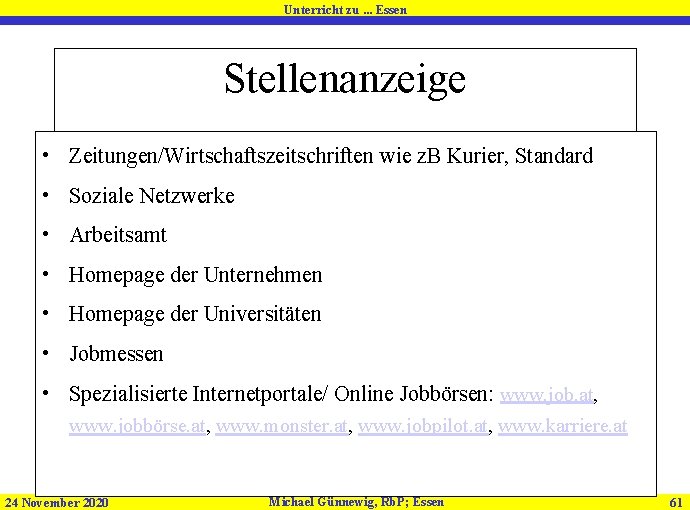 Unterricht zu ... Essen

Stellenanzeige

• Zeitungen/Wirtschaftszeitschriften wie zB Kurier, Standard
• Soziale Netzwerke
• Arbeitsamt
• Homepage der Unternehmen
• Homepage der Universitäten
• Jobmessen
• Spezialisierte Internetportale/ Online Jobbörsen: www.job.at, www.jobbörse.at, www.monster.at, www.jobpilot.at, www.karriere.at

24 November 2020
Michael Günnewig, RbP; Essen
61